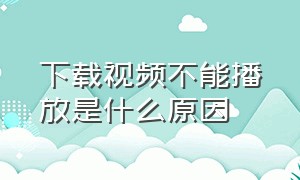 下载视频不能播放是什么原因